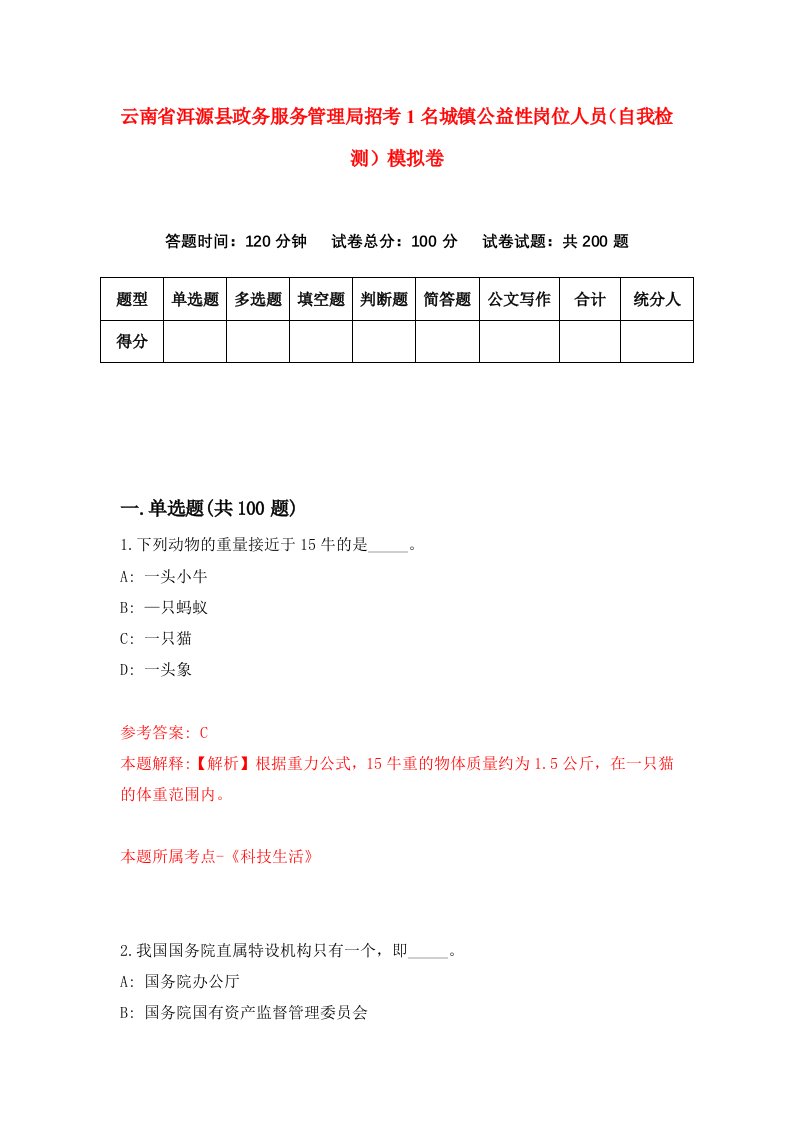 云南省洱源县政务服务管理局招考1名城镇公益性岗位人员(自我检测）模拟卷

答题时间：120分钟　试卷总分：100分　试卷试题：共200题

| 题型 | 单选题 | 多选题 | 填空题 | 判断题 | 简答题 | 公文写作 | 合计 | 统分人 |
|---|---|---|---|---|---|---|---|---|
| 得分 | | | | | | | | |

一.单选题(共100题)

1.下列动物的重量接近于15牛的是_____。

A: 一头小牛

B: 一只蚂蚁

C: 一只猫

D: 一头象

参考答案: C

本题解释:【解析】根据重力公式，15牛重的物体质量约为1.5公斤，在一只猫的体重范围内。

本题所属考点-《科技生活》

2.我国国务院直属特设机构只有一个，即_____。

A: 国务院办公厅

B: 国务院国有资产监督管理委员会